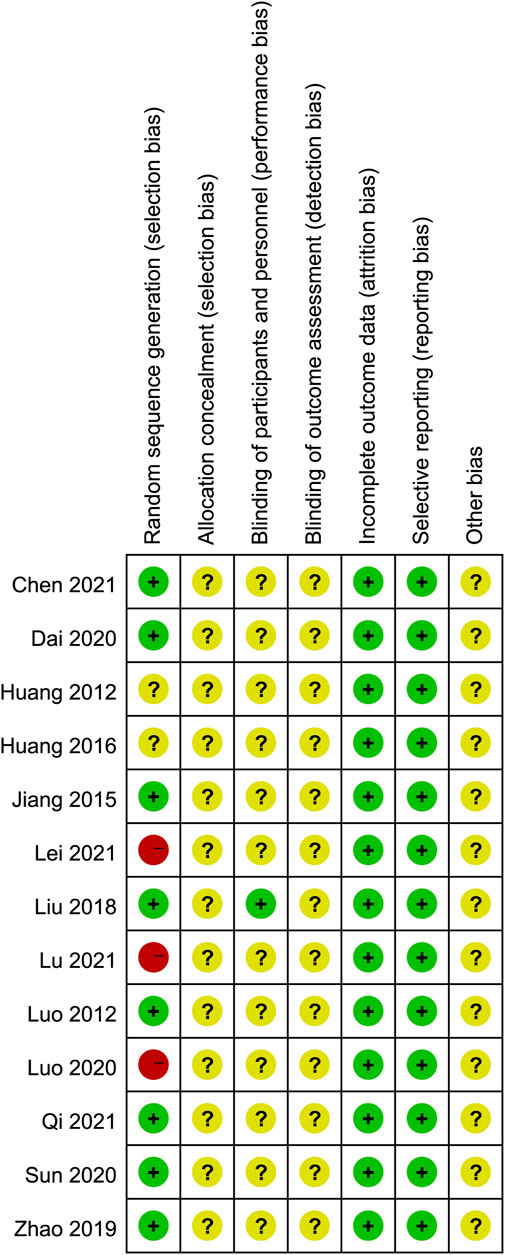 |  | Random sequence generation (selection bias) | Allocation concealment (selection bias) | Blinding of participants and personnel (performance bias) | Blinding of outcome assessment (detection bias) | Incomplete outcome data (attrition bias) | Selective reporting (reporting bias) | Other bias |
|---|---|---|---|---|---|---|---|
| Chen 2021 | + | ? | ? | ? | + | + | ? |
| Dai 2020 | + | ? | ? | ? | + | + | ? |
| Huang 2012 | ? | ? | ? | ? | + | + | ? |
| Huang 2016 | ? | ? | ? | ? | + | + | ? |
| Jiang 2015 | + | ? | ? | ? | + | + | ? |
| Lei 2021 | − | ? | ? | ? | + | + | ? |
| Liu 2018 | + | ? | + | ? | + | + | ? |
| Lu 2021 | − | ? | ? | ? | + | + | ? |
| Luo 2012 | + | ? | ? | ? | + | + | ? |
| Luo 2020 | − | ? | ? | ? | + | + | ? |
| Qi 2021 | + | ? | ? | ? | + | + | ? |
| Sun 2020 | + | ? | ? | ? | + | + | ? |
| Zhao 2019 | + | ? | ? | ? | + | + | ? |